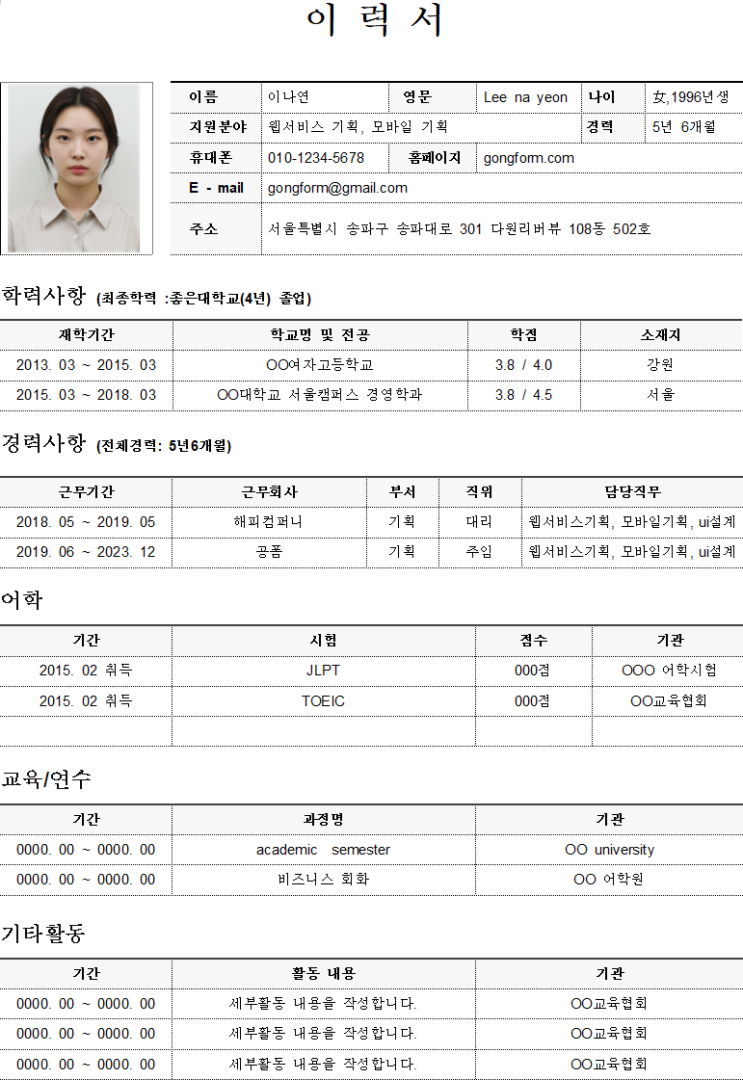 이 력 서

| 이름 | 이나연 | 영문 | Lee na yeon | 나이 | 女,1996년생 |
|---|---|---|---|---|---|
| 지원분야 | 웹서비스 기획, 모바일 기획 | | | 경력 | 5년 6개월 |
| 휴대폰 | 010-1234-5678 | 홈페이지 | gongform.com | | |
| E - mail | gongform@gmail.com | | | | |
| 주소 | 서울특별시 송파구 송파대로 301 다원리버뷰 108동 502호 | | | | |

학력사항 (최종학력 :좋은대학교(4년) 졸업)

| 재학기간 | 학교명 및 전공 | 학점 | 소재지 |
|---|---|---|---|
| 2013. 03 ~ 2015. 03 | OO여자고등학교 | 3.8 / 4.0 | 강원 |
| 2015. 03 ~ 2018. 03 | OO대학교 서울캠퍼스 경영학과 | 3.8 / 4.5 | 서울 |

경력사항 (전체경력: 5년6개월)

| 근무기간 | 근무회사 | 부서 | 직위 | 담당직무 |
|---|---|---|---|---|
| 2018. 05 ~ 2019. 05 | 해피컴퍼니 | 기획 | 대리 | 웹서비스기획, 모바일기획, ui설계 |
| 2019. 06 ~ 2023. 12 | 공폼 | 기획 | 주임 | 웹서비스기획, 모바일기획, ui설계 |

어학

| 기간 | 시험 | 점수 | 기관 |
|---|---|---|---|
| 2015. 02 취득 | JLPT | 000점 | OOO 어학시험 |
| 2015. 02 취득 | TOEIC | 000점 | OO교육협회 |
| | | | |

교육/연수

| 기간 | 과정명 | 기관 |
|---|---|---|
| 0000. 00 ~ 0000. 00 | academic semester | OO university |
| 0000. 00 ~ 0000. 00 | 비즈니스 회화 | OO 어학원 |

기타활동

| 기간 | 활동 내용 | 기관 |
|---|---|---|
| 0000. 00 ~ 0000. 00 | 세부활동 내용을 작성합니다. | OO교육협회 |
| 0000. 00 ~ 0000. 00 | 세부활동 내용을 작성합니다. | OO교육협회 |
| 0000. 00 ~ 0000. 00 | 세부활동 내용을 작성합니다. | OO교육협회 |